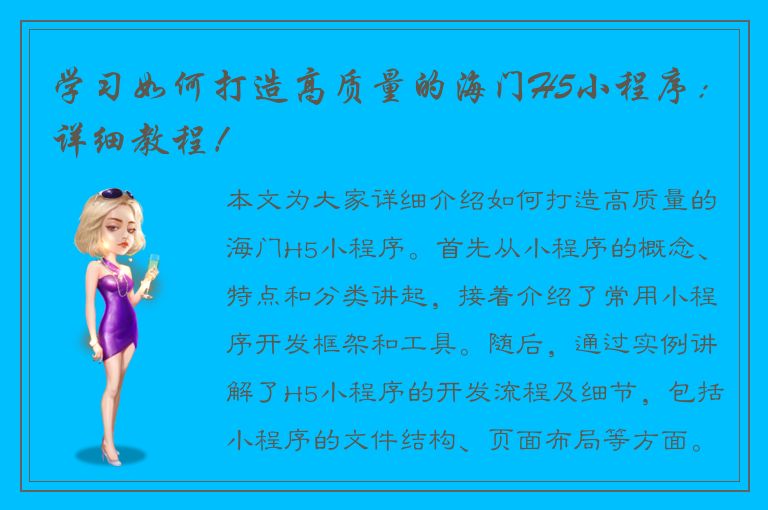 学习如何打造高质量的海门H5小程序：详细教程！

本文为大家详细介绍如何打造高质量的海门H5小程序。首先从小程序的概念、特点和分类讲起，接着介绍了常用小程序开发框架和工具。随后，通过实例讲解了H5小程序的开发流程及细节，包括小程序的文件结构、页面布局等方面。